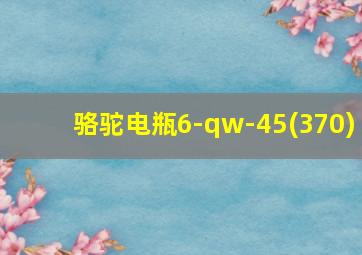 骆驼电瓶6-qw-45(370)